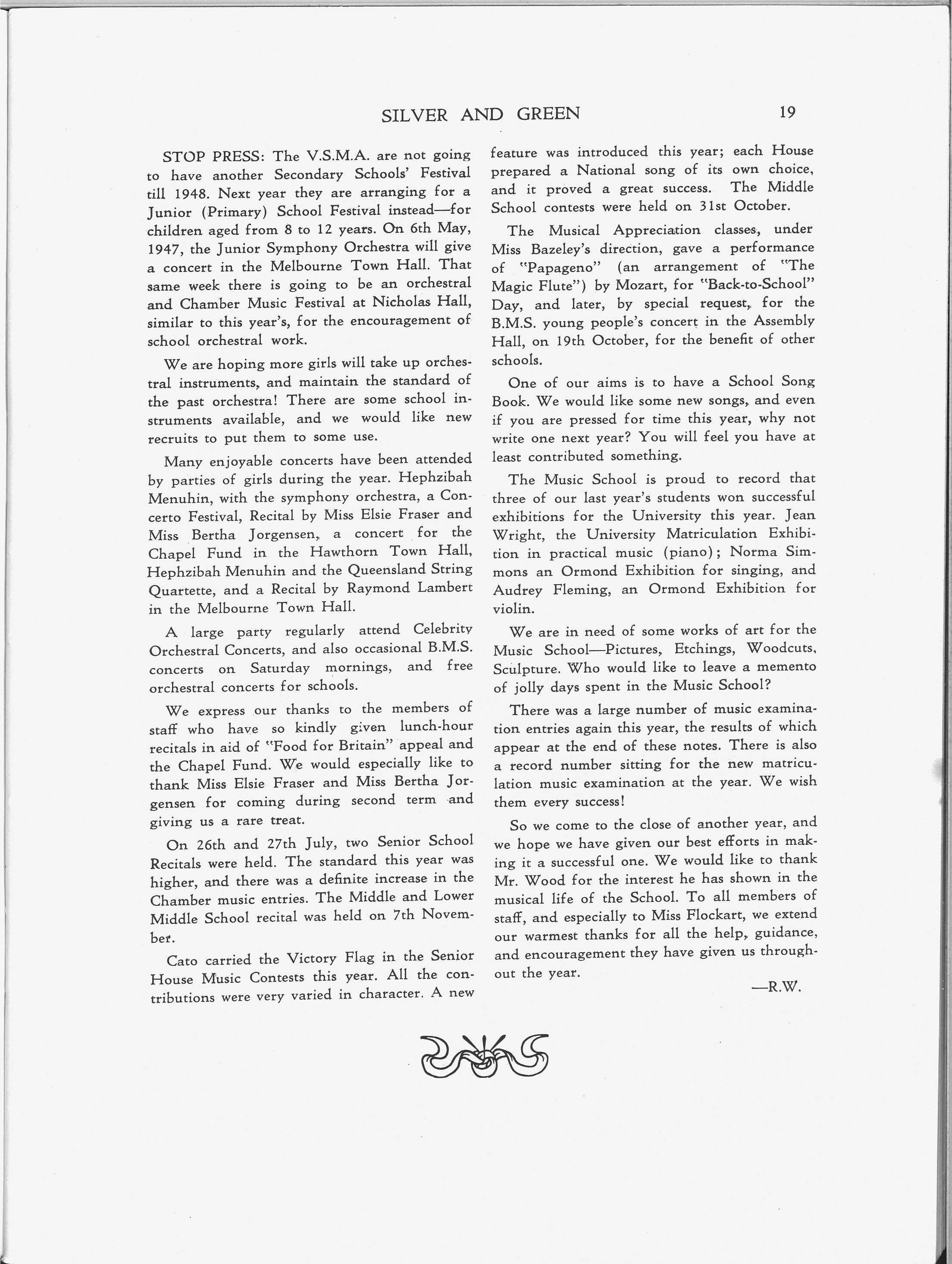 SILVER AND GREEN 19

STOP PRESS: The V.S.M.A. are not going to have another Secondary Schools' Festival till 1948. Next year they are arranging for a Junior (Primary) School Festival instead—for children aged from 8 to 12 years. On 6th May, 1947, the Junior Symphony Orchestra will give a concert in the Melbourne Town Hall. That same week there is going to be an orchestral and Chamber Music Festival at Nicholas Hall, similar to this year's, for the encouragement of school orchestral work.

We are hoping more girls will take up orchestral instruments, and maintain the standard of the past orchestra! There are some school instruments available, and we would like new recruits to put them to some use.

Many enjoyable concerts have been attended by parties of girls during the year. Hephzibah Menuhin, with the symphony orchestra, a Concerto Festival, Recital by Miss Elsie Fraser and Miss Bertha Jorgensen, a concert for the Chapel Fund in the Hawthorn Town Hall, Hephzibah Menuhin and the Queensland String Quartette, and a Recital by Raymond Lambert in the Melbourne Town Hall.

A large party regularly attend Celebrity Orchestral Concerts, and also occasional B.M.S. concerts on Saturday mornings, and free orchestral concerts for schools.

We express our thanks to the members of staff who have so kindly given lunch-hour recitals in aid of "Food for Britain" appeal and the Chapel Fund. We would especially like to thank Miss Elsie Fraser and Miss Bertha Jorgensen for coming during second term and giving us a rare treat.

On 26th and 27th July, two Senior School Recitals were held. The standard this year was higher, and there was a definite increase in the Chamber music entries. The Middle and Lower Middle School recital was held on 7th November.

Cato carried the Victory Flag in the Senior House Music Contests this year. All the contributions were very varied in character. A new feature was introduced this year; each House prepared a National song of its own choice, and it proved a great success. The Middle School contests were held on 31st October.

The Musical Appreciation classes, under Miss Bazeley's direction, gave a performance of "Papageno" (an arrangement of "The Magic Flute") by Mozart, for "Back-to-School" Day, and later, by special request, for the B.M.S. young people's concert in the Assembly Hall, on 19th October, for the benefit of other schools.

One of our aims is to have a School Song Book. We would like some new songs, and even if you are pressed for time this year, why not write one next year? You will feel you have at least contributed something.

The Music School is proud to record that three of our last year's students won successful exhibitions for the University this year. Jean Wright, the University Matriculation Exhibition in practical music (piano); Norma Simmons an Ormond Exhibition for singing, and Audrey Fleming, an Ormond Exhibition for violin.

We are in need of some works of art for the Music School—Pictures, Etchings, Woodcuts, Sculpture. Who would like to leave a memento of jolly days spent in the Music School?

There was a large number of music examination entries again this year, the results of which appear at the end of these notes. There is also a record number sitting for the new matriculation music examination at the year. We wish them every success!

So we come to the close of another year, and we hope we have given our best efforts in making it a successful one. We would like to thank Mr. Wood for the interest he has shown in the musical life of the School. To all members of staff, and especially to Miss Flockart, we extend our warmest thanks for all the help, guidance, and encouragement they have given us throughout the year.

—R.W.